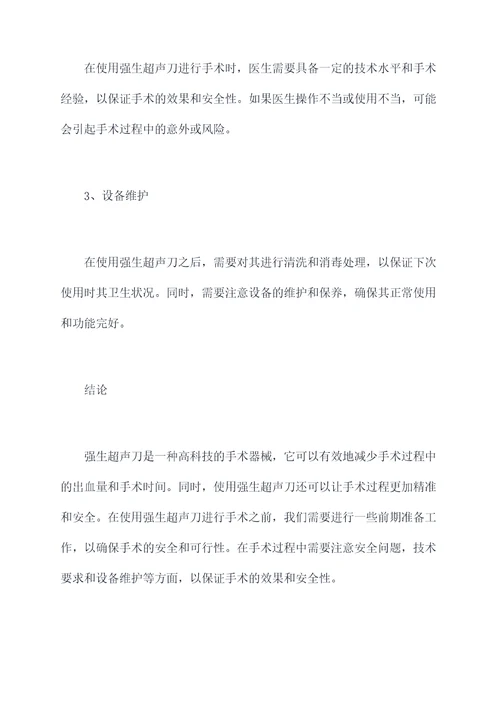 在使用强生超声刀进行手术时，医生需要具备一定的技术水平和手术经验，以保证手术的效果和安全性。如果医生操作不当或使用不当，可能会引起手术过程中的意外或风险。

3、设备维护

在使用强生超声刀之后，需要对其进行清洗和消毒处理，以保证下次使用时其卫生状况。同时，需要注意设备的维护和保养，确保其正常使用和功能完好。

结论

强生超声刀是一种高科技的手术器械，它可以有效地减少手术过程中的出血量和手术时间。同时，使用强生超声刀还可以让手术过程更加精准和安全。在使用强生超声刀进行手术之前，我们需要进行一些前期准备工作，以确保手术的安全和可行性。在手术过程中需要注意安全问题，技术要求和设备维护等方面，以保证手术的效果和安全性。